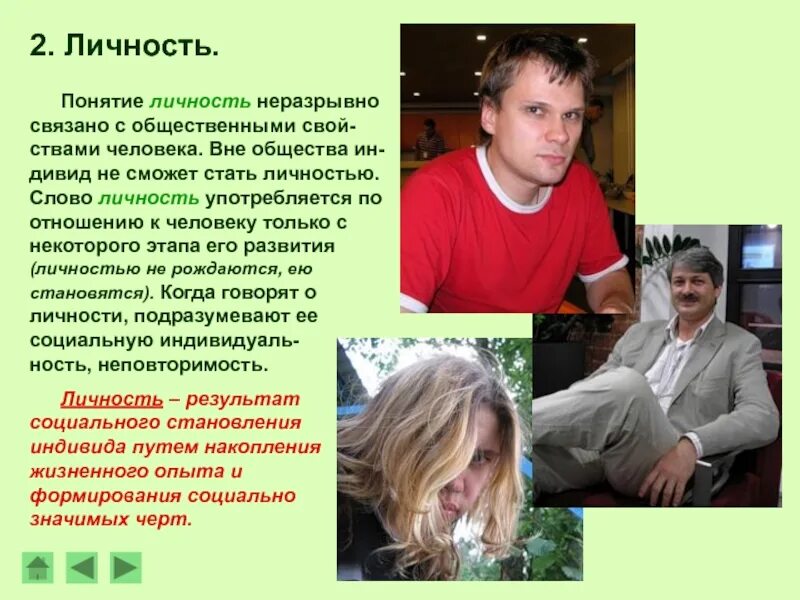 2. Личность.

Понятие личность неразрывно связано с общественными свойствами человека. Вне общества индивид не сможет стать личностью. Слово личность употребляется по отношению к человеку только с некоторого этапа его развития (личностью не рождаются, ею становятся). Когда говорят о личности, подразумевают ее социальную индивидуальность, неповторимость.

Личность – результат социального становления индивида путем накопления жизненного опыта и формирования социально значимых черт.